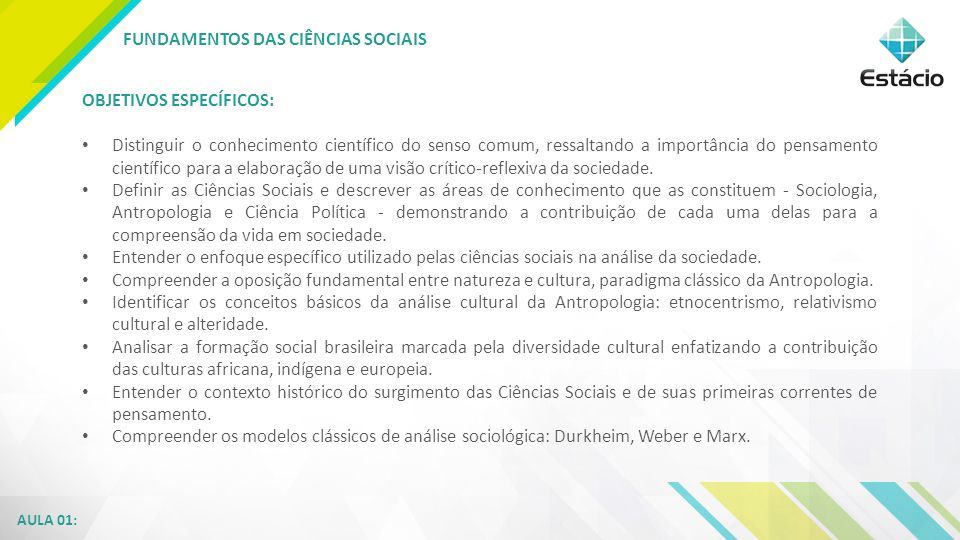 FUNDAMENTOS DAS CIÊNCIAS SOCIAIS

Estácio

OBJETIVOS ESPECÍFICOS:

• Distinguir o conhecimento científico do senso comum, ressaltando a importância do pensamento científico para a elaboração de uma visão crítico-reflexiva da sociedade.
• Definir as Ciências Sociais e descrever as áreas de conhecimento que as constituem - Sociologia, Antropologia e Ciência Política - demonstrando a contribuição de cada uma delas para a compreensão da vida em sociedade.
• Entender o enfoque específico utilizado pelas ciências sociais na análise da sociedade.
• Compreender a oposição fundamental entre natureza e cultura, paradigma clássico da Antropologia.
• Identificar os conceitos básicos da análise cultural da Antropologia: etnocentrismo, relativismo cultural e alteridade.
• Analisar a formação social brasileira marcada pela diversidade cultural enfatizando a contribuição das culturas africana, indígena e europeia.
• Entender o contexto histórico do surgimento das Ciências Sociais e de suas primeiras correntes de pensamento.
• Compreender os modelos clássicos de análise sociológica: Durkheim, Weber e Marx.

AULA 01: